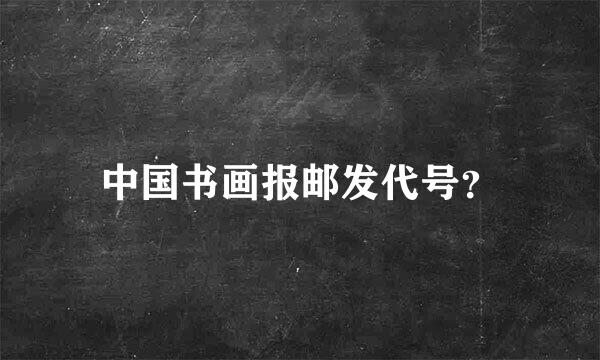 中国书画报邮发代号?